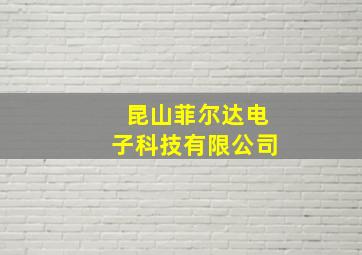 昆山菲尔达电子科技有限公司